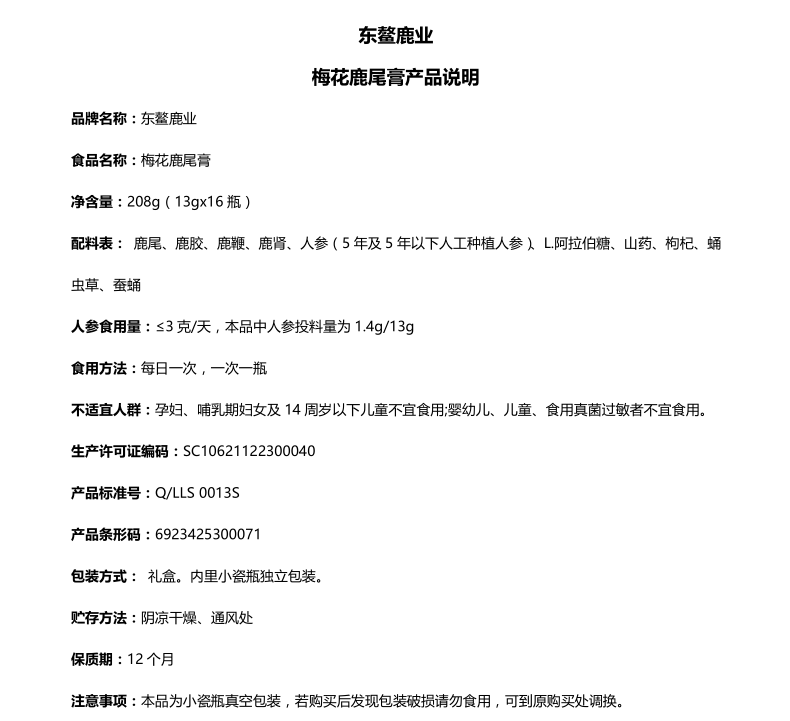 东鳌鹿业

梅花鹿尾膏产品说明

品牌名称：东鳌鹿业

食品名称：梅花鹿尾膏

净含量：208g（13gx16 瓶）

配料表： 鹿尾、鹿胶、鹿鞭、鹿肾、人参（5 年及 5 年以下人工种植人参）、L.阿拉伯糖、山药、枸杞、蛹虫草、蚕蛹

人参食用量：≤3 克/天，本品中人参投料量为 1.4g/13g

食用方法：每日一次，一次一瓶

不适宜人群：孕妇、哺乳期妇女及 14 周岁以下儿童不宜食用;婴幼儿、儿童、食用真菌过敏者不宜食用。

生产许可证编码：SC10621122300040

产品标准号：Q/LLS 0013S

产品条形码：6923425300071

包装方式： 礼盒。内里小瓷瓶独立包装。

贮存方法：阴凉干燥、通风处

保质期：12 个月

注意事项：本品为小瓷瓶真空包装，若购买后发现包装破损请勿食用，可到原购买处调换。